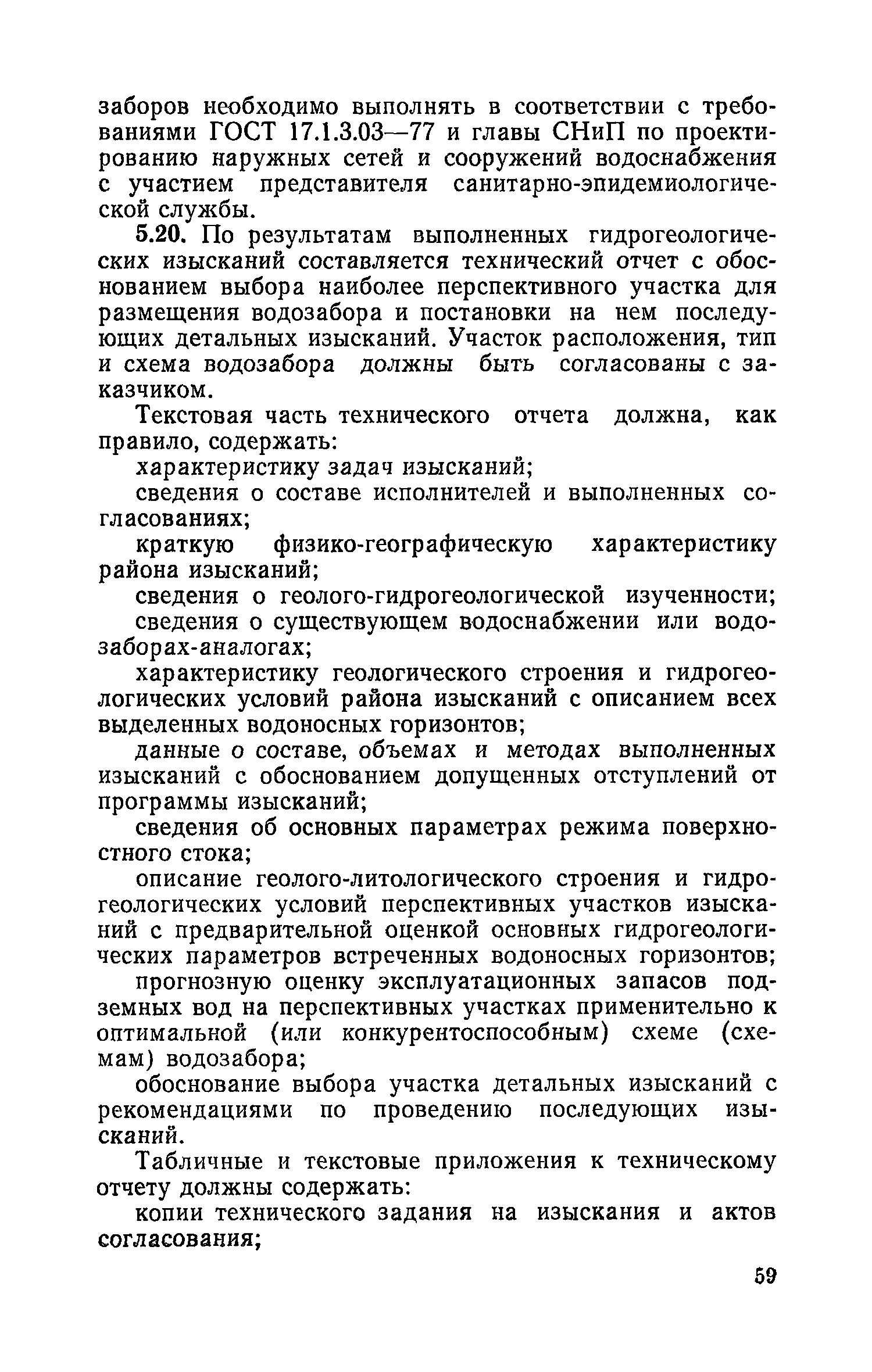 заборов необходимо выполнять в соответствии с требованиями ГОСТ 17.1.3.03—77 и главы СНиП по проектированию наружных сетей и сооружений водоснабжения с участием представителя санитарно-эпидемиологической службы.

5.20. По результатам выполненных гидрогеологических изысканий составляется технический отчет с обоснованием выбора наиболее перспективного участка для размещения водозабора и постановки на нем последующих детальных изысканий. Участок расположения, тип и схема водозабора должны быть согласованы с заказчиком.

Текстовая часть технического отчета должна, как правило, содержать:

характеристику задач изысканий;

сведения о составе исполнителей и выполненных согласованиях;

краткую физико-географическую характеристику района изысканий;

сведения о геолого-гидрогеологической изученности;

сведения о существующем водоснабжении или водозаборах-аналогах;

характеристику геологического строения и гидрогеологических условий района изысканий с описанием всех выделенных водоносных горизонтов;

данные о составе, объемах и методах выполненных изысканий с обоснованием допущенных отступлений от программы изысканий;

сведения об основных параметрах режима поверхностного стока;

описание геолого-литологического строения и гидрогеологических условий перспективных участков изысканий с предварительной оценкой основных гидрогеологических параметров встреченных водоносных горизонтов;

прогнозную оценку эксплуатационных запасов подземных вод на перспективных участках применительно к оптимальной (или конкурентоспособным) схеме (схемам) водозабора;

обоснование выбора участка детальных изысканий с рекомендациями по проведению последующих изысканий.

Табличные и текстовые приложения к техническому отчету должны содержать:

копии технического задания на изыскания и актов согласования;

59